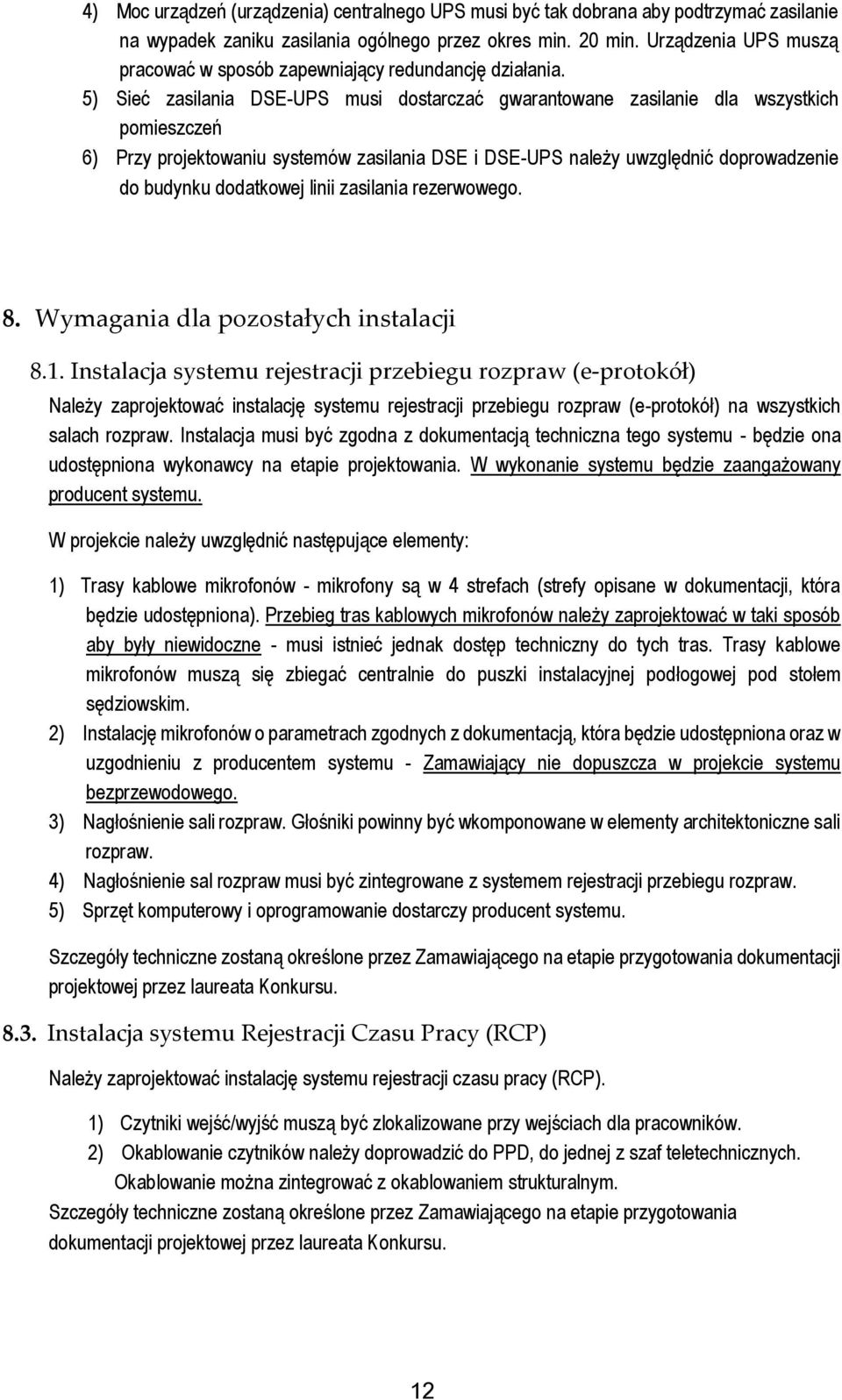 4) Moc urządzeń (urządzenia) centralnego UPS musi być tak dobrana aby podtrzymać zasilanie na wypadek zaniku zasilania ogólnego przez okres min. 20 min. Urządzenia UPS muszą pracować w sposób zapewniający redundancję działania.

5) Sieć zasilania DSE-UPS musi dostarczać gwarantowane zasilanie dla wszystkich pomieszczeń

6) Przy projektowaniu systemów zasilania DSE i DSE-UPS należy uwzględnić doprowadzenie do budynku dodatkowej linii zasilania rezerwowego.

8. Wymagania dla pozostałych instalacji

8.1. Instalacja systemu rejestracji przebiegu rozpraw (e-protokół)

Należy zaprojektować instalację systemu rejestracji przebiegu rozpraw (e-protokół) na wszystkich salach rozpraw. Instalacja musi być zgodna z dokumentacją techniczna tego systemu - będzie ona udostępniona wykonawcy na etapie projektowania. W wykonanie systemu będzie zaangażowany producent systemu.

W projekcie należy uwzględnić następujące elementy:

1) Trasy kablowe mikrofonów - mikrofony są w 4 strefach (strefy opisane w dokumentacji, która będzie udostępniona). Przebieg tras kablowych mikrofonów należy zaprojektować w taki sposób aby były niewidoczne - musi istnieć jednak dostęp techniczny do tych tras. Trasy kablowe mikrofonów muszą się zbiegać centralnie do puszki instalacyjnej podłogowej pod stołem sędziowskim.

2) Instalację mikrofonów o parametrach zgodnych z dokumentacją, która będzie udostępniona oraz w uzgodnieniu z producentem systemu - Zamawiający nie dopuszcza w projekcie systemu bezprzewodowego.

3) Nagłośnienie sali rozpraw. Głośniki powinny być wkomponowane w elementy architektoniczne sali rozpraw.

4) Nagłośnienie sal rozpraw musi być zintegrowane z systemem rejestracji przebiegu rozpraw.

5) Sprzęt komputerowy i oprogramowanie dostarczy producent systemu.

Szczegóły techniczne zostaną określone przez Zamawiającego na etapie przygotowania dokumentacji projektowej przez laureata Konkursu.

8.3. Instalacja systemu Rejestracji Czasu Pracy (RCP)

Należy zaprojektować instalację systemu rejestracji czasu pracy (RCP).

1) Czytniki wejść/wyjść muszą być zlokalizowane przy wejściach dla pracowników.

2) Okablowanie czytników należy doprowadzić do PPD, do jednej z szaf teletechnicznych. Okablowanie można zintegrować z okablowaniem strukturalnym.

Szczegóły techniczne zostaną określone przez Zamawiającego na etapie przygotowania dokumentacji projektowej przez laureata Konkursu.

12